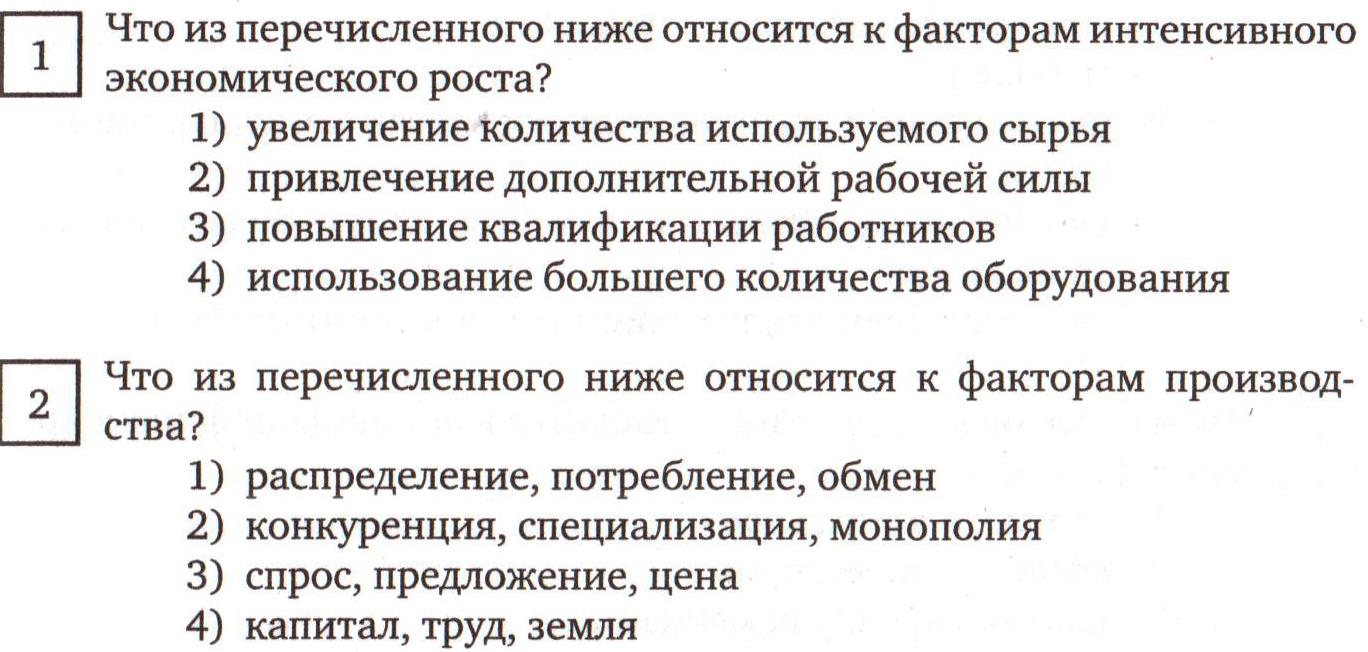 1 Что из перечисленного ниже относится к факторам интенсивного экономического роста?

1) увеличение количества используемого сырья
2) привлечение дополнительной рабочей силы
3) повышение квалификации работников
4) использование большего количества оборудования

2 Что из перечисленного ниже относится к факторам производства?

1) распределение, потребление, обмен
2) конкуренция, специализация, монополия
3) спрос, предложение, цена
4) капитал, труд, земля